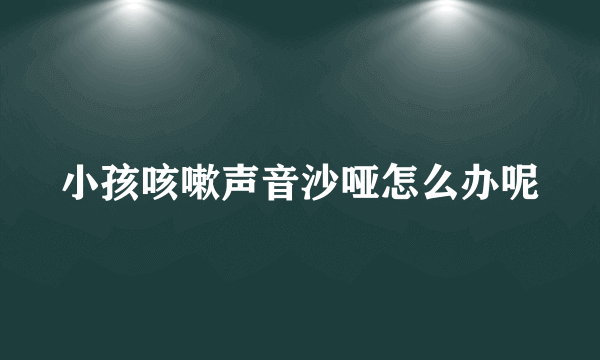 小孩咳嗽声音沙哑怎么办呢